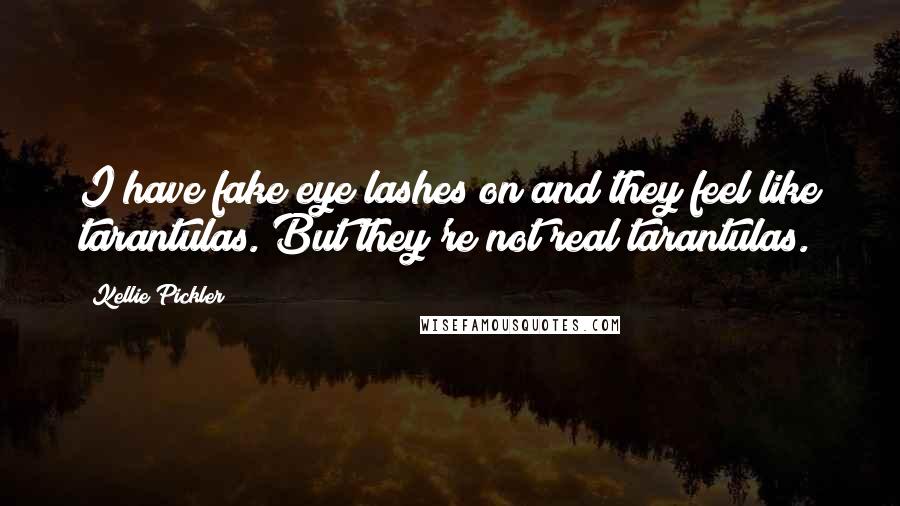 I have fake eye lashes on and they feel like tarantulas. But they're not real tarantulas.

Kellie Pickler

WISEFAMOUSQUOTES.COM